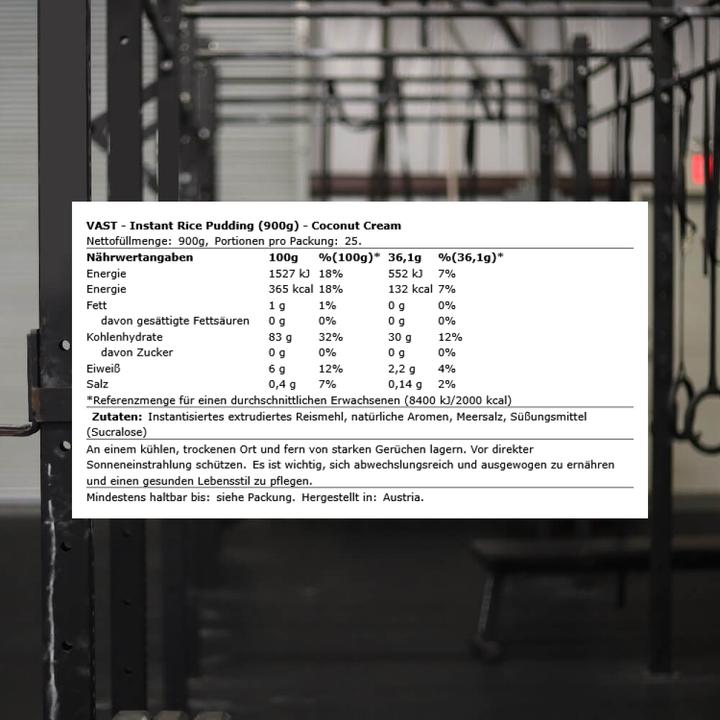 VAST - Instant Rice Pudding (900g) - Coconut Cream
Nettofüllmenge: 900g, Portionen pro Packung: 25.

| Nährwertangaben | 100g | %(100g)* | 36,1g | %(36,1g)* |
|---|---|---|---|---|
| Energie | 1527 kJ | 18% | 552 kJ | 7% |
| Energie | 365 kcal | 18% | 132 kcal | 7% |
| Fett | 1 g | 1% | 0 g | 0% |
| davon gesättigte Fettsäuren | 0 g | 0% | 0 g | 0% |
| Kohlenhydrate | 83 g | 32% | 30 g | 12% |
| davon Zucker | 0 g | 0% | 0 g | 0% |
| Eiweiß | 6 g | 12% | 2,2 g | 4% |
| Salz | 0,4 g | 7% | 0,14 g | 2% |

*Referenzmenge für einen durchschnittlichen Erwachsenen (8400 kJ/2000 kcal)

Zutaten: Instantisiertes extrudiertes Reismehl, natürliche Aromen, Meersalz, Süßungsmittel (Sucralose)

An einem kühlen, trockenen Ort und fern von starken Gerüchen lagern. Vor direkter Sonneneinstrahlung schützen. Es ist wichtig, sich abwechslungsreich und ausgewogen zu ernähren und einen gesunden Lebensstil zu pflegen.

Mindestens haltbar bis: siehe Packung. Hergestellt in: Austria.